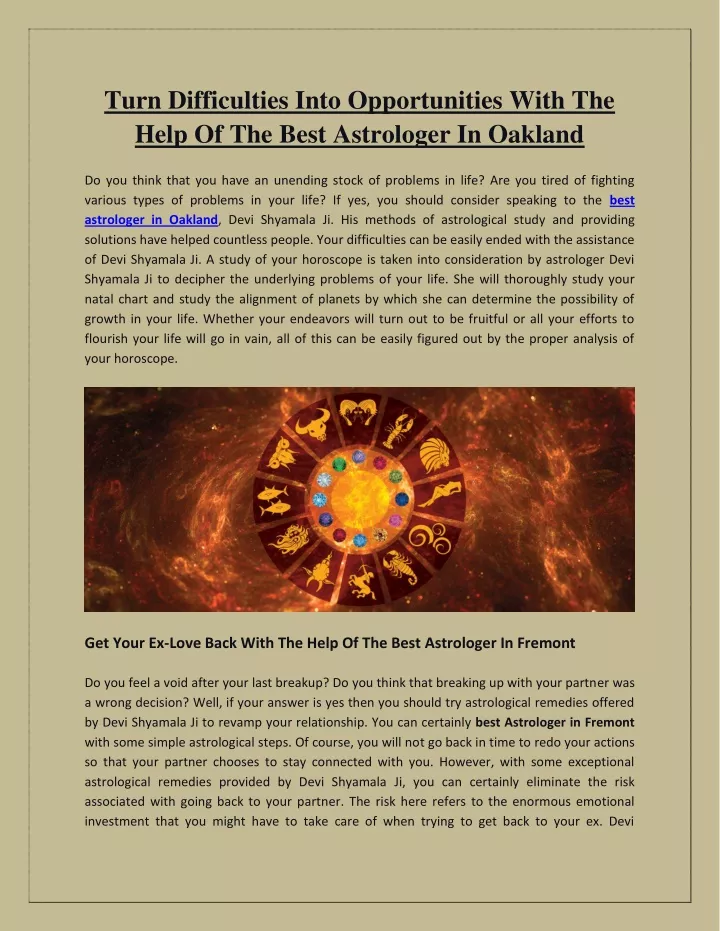 Turn Difficulties Into Opportunities With The Help Of The Best Astrologer In Oakland

Do you think that you have an unending stock of problems in life? Are you tired of fighting various types of problems in your life? If yes, you should consider speaking to the best astrologer in Oakland, Devi Shyamala Ji. His methods of astrological study and providing solutions have helped countless people. Your difficulties can be easily ended with the assistance of Devi Shyamala Ji. A study of your horoscope is taken into consideration by astrologer Devi Shyamala Ji to decipher the underlying problems of your life. She will thoroughly study your natal chart and study the alignment of planets by which she can determine the possibility of growth in your life. Whether your endeavors will turn out to be fruitful or all your efforts to flourish your life will go in vain, all of this can be easily figured out by the proper analysis of your horoscope.

Get Your Ex-Love Back With The Help Of The Best Astrologer In Fremont

Do you feel a void after your last breakup? Do you think that breaking up with your partner was a wrong decision? Well, if your answer is yes then you should try astrological remedies offered by Devi Shyamala Ji to revamp your relationship. You can certainly best Astrologer in Fremont with some simple astrological steps. Of course, you will not go back in time to redo your actions so that your partner chooses to stay connected with you. However, with some exceptional astrological remedies provided by Devi Shyamala Ji, you can certainly eliminate the risk associated with going back to your partner. The risk here refers to the enormous emotional investment that you might have to take care of when trying to get back to your ex. Devi